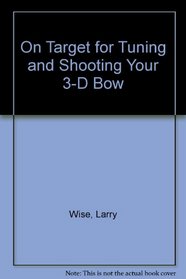 On Target for Tuning and Shooting Your 3-D Bow

Wise, Larry

Note: This is not the actual book cover